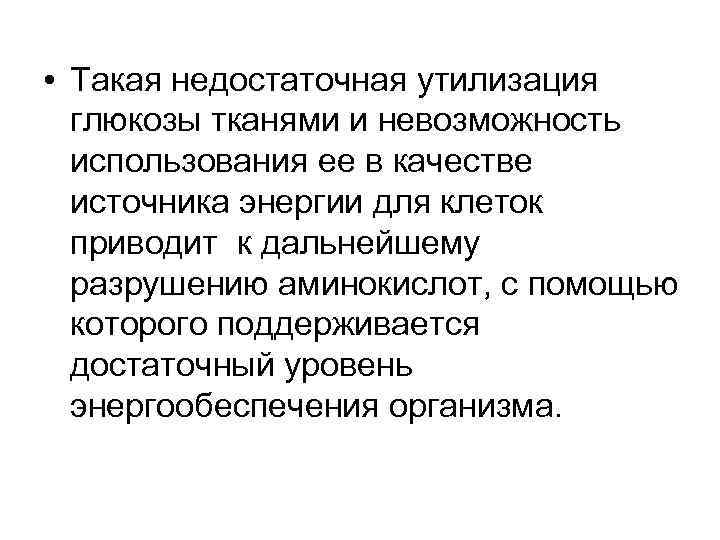 • Такая недостаточная утилизация глюкозы тканями и невозможность использования ее в качестве источника энергии для клеток приводит к дальнейшему разрушению аминокислот, с помощью которого поддерживается достаточный уровень энергообеспечения организма.